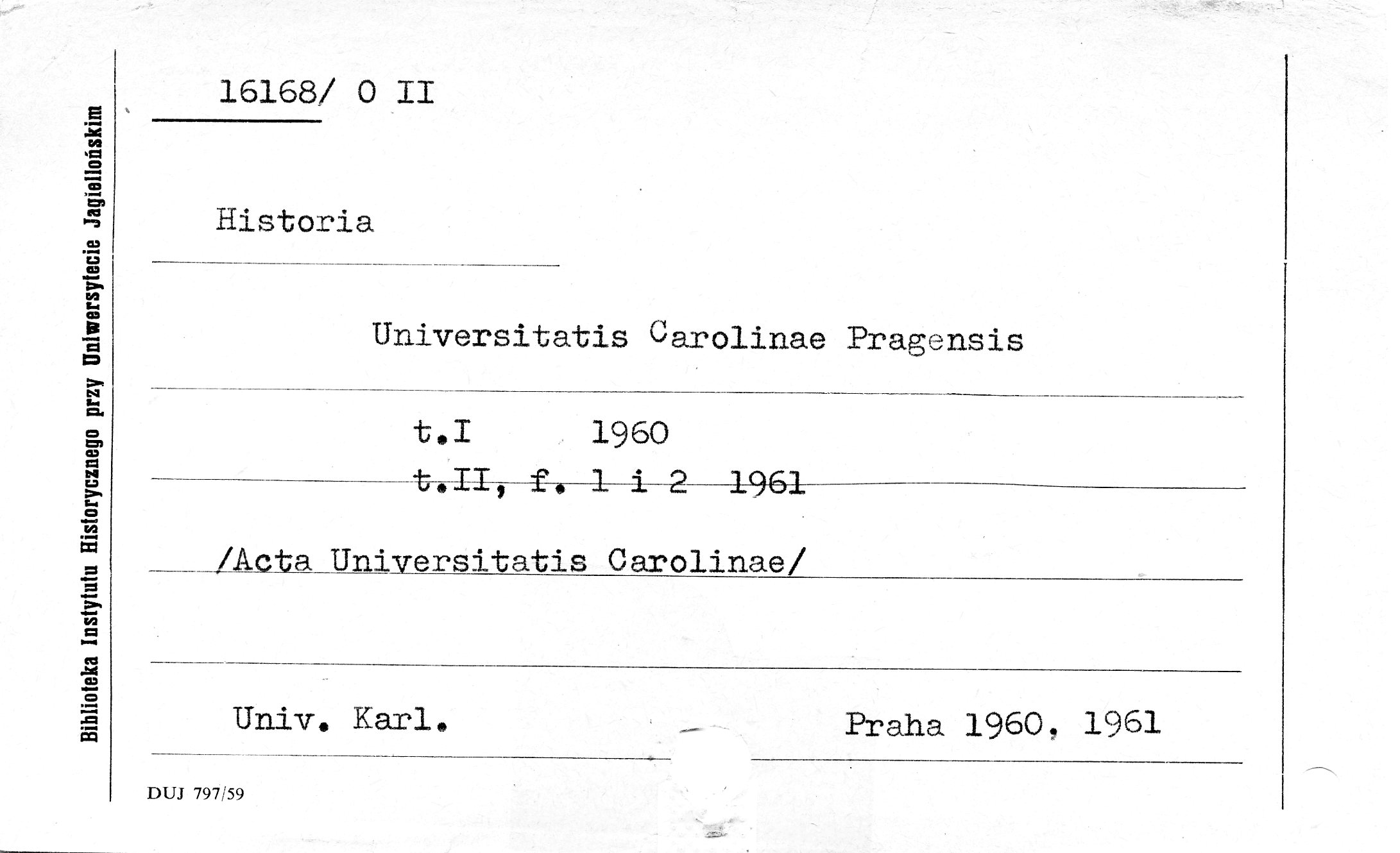 Biblioteka Instytutu Historycznego przy Uniwersytecie Jagiellońskim

16168/ O II

Historia

Universitatis Carolinae Pragensis

t.I 1960
t.II, f. 1 i 2 1961

/Acta Universitatis Carolinae/

Univ. Karl. Praha 1960, 1961

DUJ 797/59